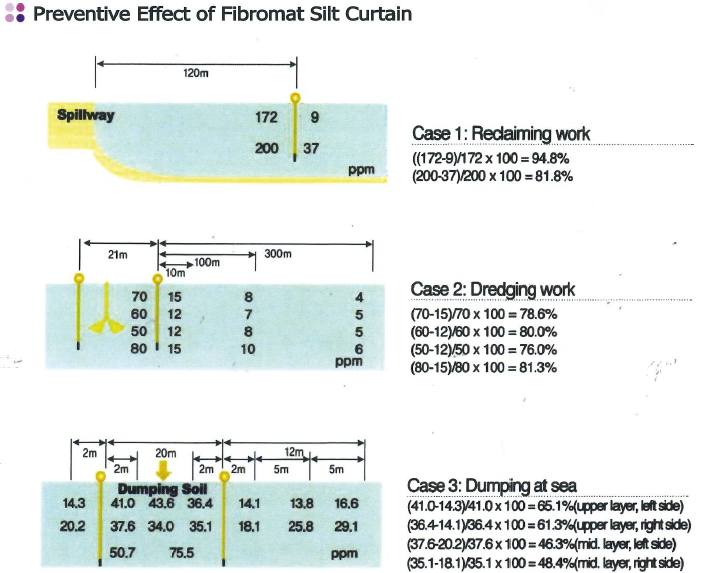 Preventive Effect of Fibromat Silt Curtain

120m

Spillway

172 9

200 37

ppm

Case 1: Reclaiming work

((172-9)/172 x 100 = 94.8%

(200-37)/200 x 100 = 81.8%

21m

300m

100m

10m

70 15 8 4

60 12 7 5

50 12 8 5

80 15 10 6

ppm

Case 2: Dredging work

(70-15)/70 x 100 = 78.6%

(60-12)/60 x 100 = 80.0%

(50-12)/50 x 100 = 76.0%

(80-15)/80 x 100 = 81.3%

2m

20m

12m

2m

2m

2m

5m

5m

Dumping Soil

14.3 41.0 43.6 36.4 14.1 13.8 16.6

20.2 37.6 34.0 35.1 18.1 25.8 29.1

50.7 75.5

ppm

Case 3: Dumping at sea

(41.0-14.3)/41.0 x 100 = 65.1%(upper layer, left side)

(36.4-14.1)/36.4 x 100 = 61.3%(upper layer, right side)

(37.6-20.2)/37.6 x 100 = 46.3%(mid. layer, left side)

(35.1-18.1)/35.1 x 100 = 48.4%(mid. layer, right side)